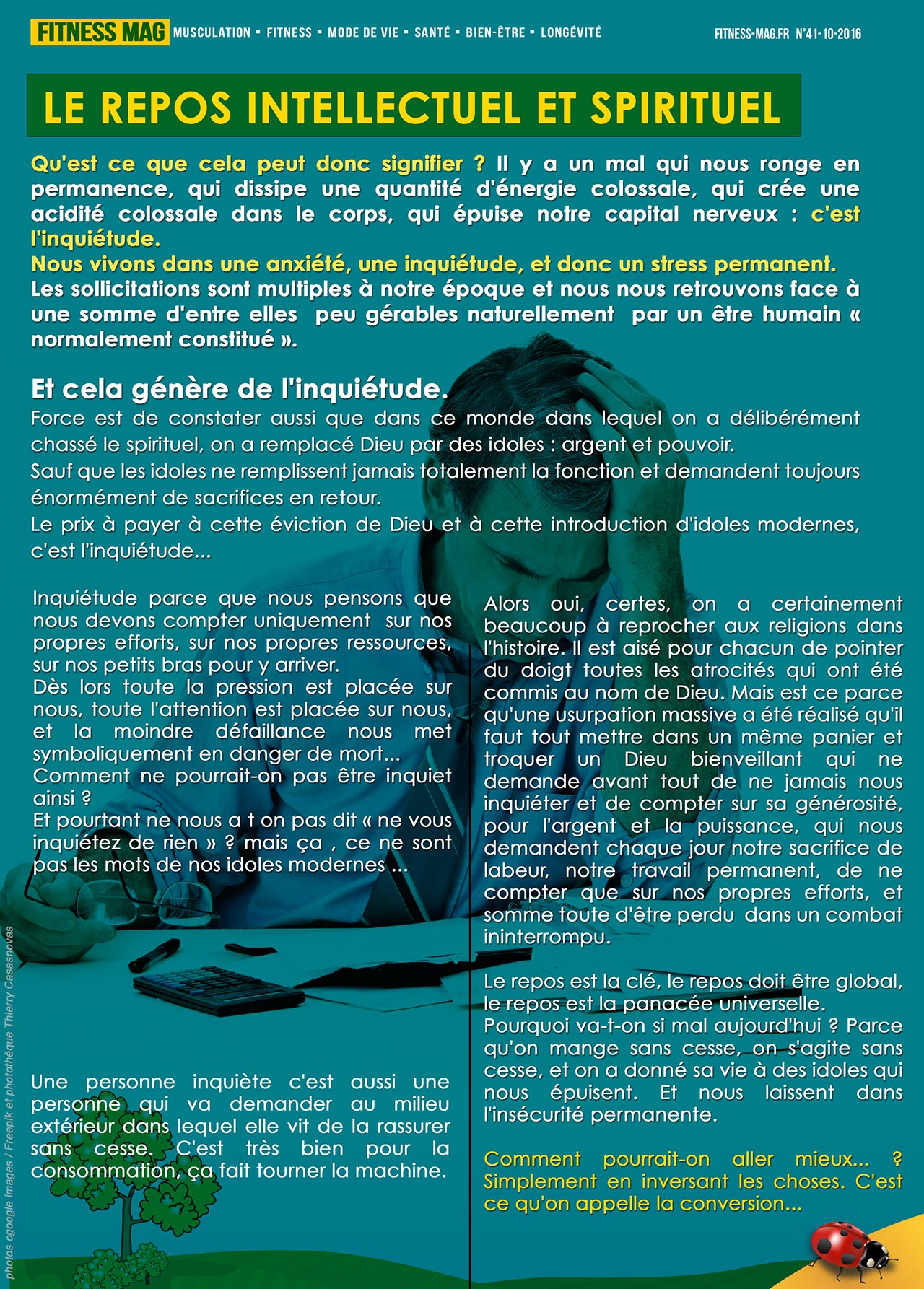 FITNESS MAG MUSCULATION • FITNESS • MODE DE VIE • SANTÉ • BIEN-ÊTRE • LONGÉVITÉ FITNESS-MAG.FR N°41-10-2016

LE REPOS INTELLECTUEL ET SPIRITUEL

Qu'est ce que cela peut donc signifier ? Il y a un mal qui nous ronge en permanence, qui dissipe une quantité d'énergie colossale, qui crée une acidité colossale dans le corps, qui épuise notre capital nerveux : c'est l'inquiétude.
Nous vivons dans une anxiété, une inquiétude, et donc un stress permanent.
Les sollicitations sont multiples à notre époque et nous nous retrouvons face à une somme d'entre elles peu gérables naturellement par un être humain « normalement constitué ».

Et cela génère de l'inquiétude.
Force est de constater aussi que dans ce monde dans lequel on a délibérément chassé le spirituel, on a remplacé Dieu par des idoles : argent et pouvoir.
Sauf que les idoles ne remplissent jamais totalement la fonction et demandent toujours énormément de sacrifices en retour.
Le prix à payer à cette éviction de Dieu et à cette introduction d'idoles modernes, c'est l'inquiétude...

Inquiétude parce que nous pensons que nous devons compter uniquement sur nos propres efforts, sur nos propres ressources, sur nos petits bras pour y arriver.
Dès lors toute la pression est placée sur nous, toute l'attention est placée sur nous, et la moindre défaillance nous met symboliquement en danger de mort...
Comment ne pourrait-on pas être inquiet ainsi ?
Et pourtant ne nous a t on pas dit « ne vous inquiétez de rien » ? mais ça , ce ne sont pas les mots de nos idoles modernes ...

Une personne inquiète c'est aussi une personne qui va demander au milieu extérieur dans lequel elle vit de la rassurer sans cesse. C'est très bien pour la consommation, ça fait tourner la machine.

Alors oui, certes, on a certainement beaucoup à reprocher aux religions dans l'histoire. Il est aisé pour chacun de pointer du doigt toutes les atrocités qui ont été commis au nom de Dieu. Mais est ce parce qu'une usurpation massive a été réalisé qu'il faut tout mettre dans un même panier et troquer un Dieu bienveillant qui ne demande avant tout de ne jamais nous inquiéter et de compter sur sa générosité, pour l'argent et la puissance, qui nous demandent chaque jour notre sacrifice de labeur, notre travail permanent, de ne compter que sur nos propres efforts, et somme toute d'être perdu dans un combat ininterrompu.

Le repos est la clé, le repos doit être global, le repos est la panacée universelle.
Pourquoi va-t-on si mal aujourd'hui ? Parce qu'on mange sans cesse, on s'agite sans cesse, et on a donné sa vie à des idoles qui nous épuisent. Et nous laissent dans l'insécurité permanente.

Comment pourrait-on aller mieux... ? Simplement en inversant les choses. C'est ce qu'on appelle la conversion...

photos cgoogle images / Freepik et photothèque Thierry Casasnovas